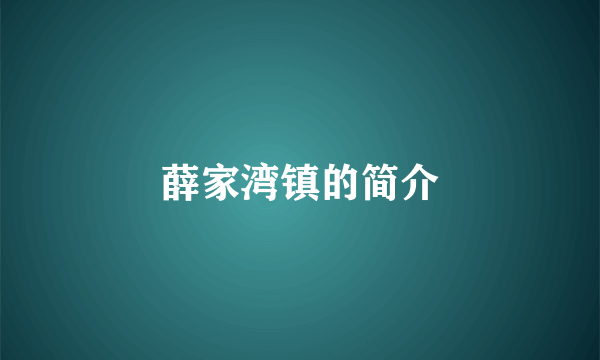 薛家湾镇的简介